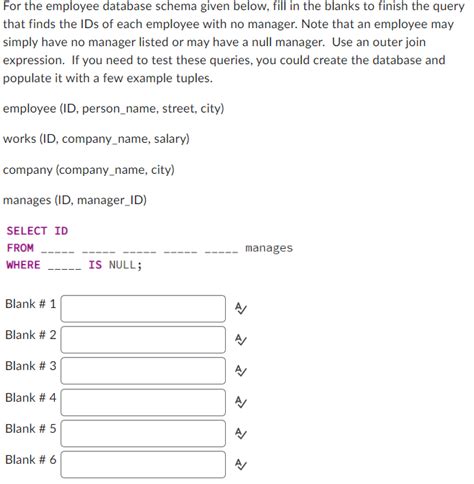 For the employee database schema given below, fill in the blanks to finish the query that finds the IDs of each employee with no manager. Note that an employee may simply have no manager listed or may have a null manager. Use an outer join expression. If you need to test these queries, you could create the database and populate it with a few example tuples.

employee (ID, person_name, street, city)

works (ID, company_name, salary)

company (company_name, city)

manages (ID, manager_ID)

SELECT ID
FROM _____ _____ _____ _____ _____ manages
WHERE _____ IS NULL;

Blank # 1

Blank # 2

Blank # 3

Blank # 4

Blank # 5

Blank # 6